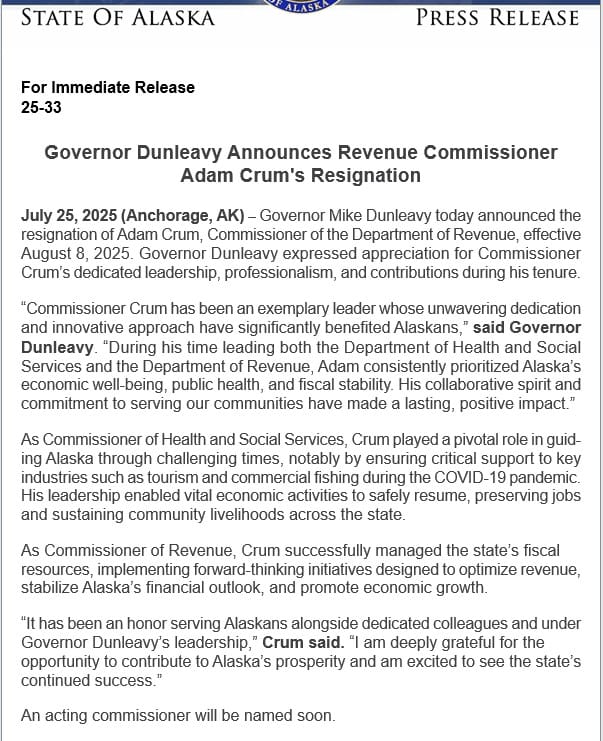 STATE OF ALASKA

ALASKA

PRESS RELEASE

For Immediate Release
25-33

Governor Dunleavy Announces Revenue Commissioner Adam Crum's Resignation

July 25, 2025 (Anchorage, AK) – Governor Mike Dunleavy today announced the resignation of Adam Crum, Commissioner of the Department of Revenue, effective August 8, 2025. Governor Dunleavy expressed appreciation for Commissioner Crum's dedicated leadership, professionalism, and contributions during his tenure.

"Commissioner Crum has been an exemplary leader whose unwavering dedication and innovative approach have significantly benefited Alaskans," said Governor Dunleavy. "During his time leading both the Department of Health and Social Services and the Department of Revenue, Adam consistently prioritized Alaska's economic well-being, public health, and fiscal stability. His collaborative spirit and commitment to serving our communities have made a lasting, positive impact."

As Commissioner of Health and Social Services, Crum played a pivotal role in guiding Alaska through challenging times, notably by ensuring critical support to key industries such as tourism and commercial fishing during the COVID-19 pandemic. His leadership enabled vital economic activities to safely resume, preserving jobs and sustaining community livelihoods across the state.

As Commissioner of Revenue, Crum successfully managed the state's fiscal resources, implementing forward-thinking initiatives designed to optimize revenue, stabilize Alaska's financial outlook, and promote economic growth.

"It has been an honor serving Alaskans alongside dedicated colleagues and under Governor Dunleavy's leadership," Crum said. "I am deeply grateful for the opportunity to contribute to Alaska's prosperity and am excited to see the state's continued success."

An acting commissioner will be named soon.